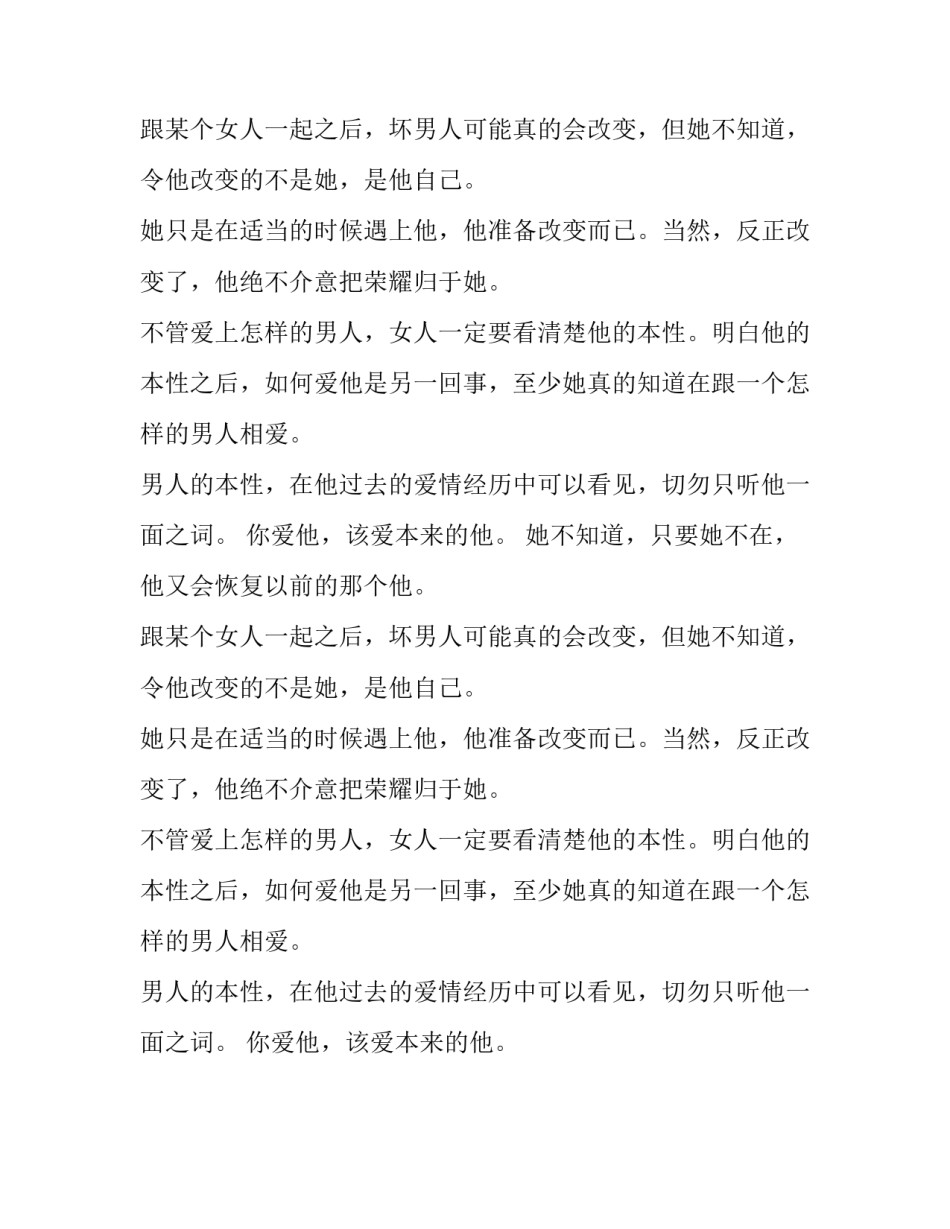 跟某个女人一起之后，坏男人可能真的会改变，但她不知道，令他改变的不是她，是他自己。

她只是在适当的时候遇上他，他准备改变而已。当然，反正改变了，他绝不介意把荣耀归于她。

不管爱上怎样的男人，女人一定要看清楚他的本性。明白他的本性之后，如何爱他是另一回事，至少她真的知道在跟一个怎样的男人相爱。

男人的本性，在他过去的爱情经历中可以看见，切勿只听他一面之词。 你爱他，该爱本来的他。 她不知道，只要她不在，他又会恢复以前的那个他。

跟某个女人一起之后，坏男人可能真的会改变，但她不知道，令他改变的不是她，是他自己。

她只是在适当的时候遇上他，他准备改变而已。当然，反正改变了，他绝不介意把荣耀归于她。

不管爱上怎样的男人，女人一定要看清楚他的本性。明白他的本性之后，如何爱他是另一回事，至少她真的知道在跟一个怎样的男人相爱。

男人的本性，在他过去的爱情经历中可以看见，切勿只听他一面之词。 你爱他，该爱本来的他。